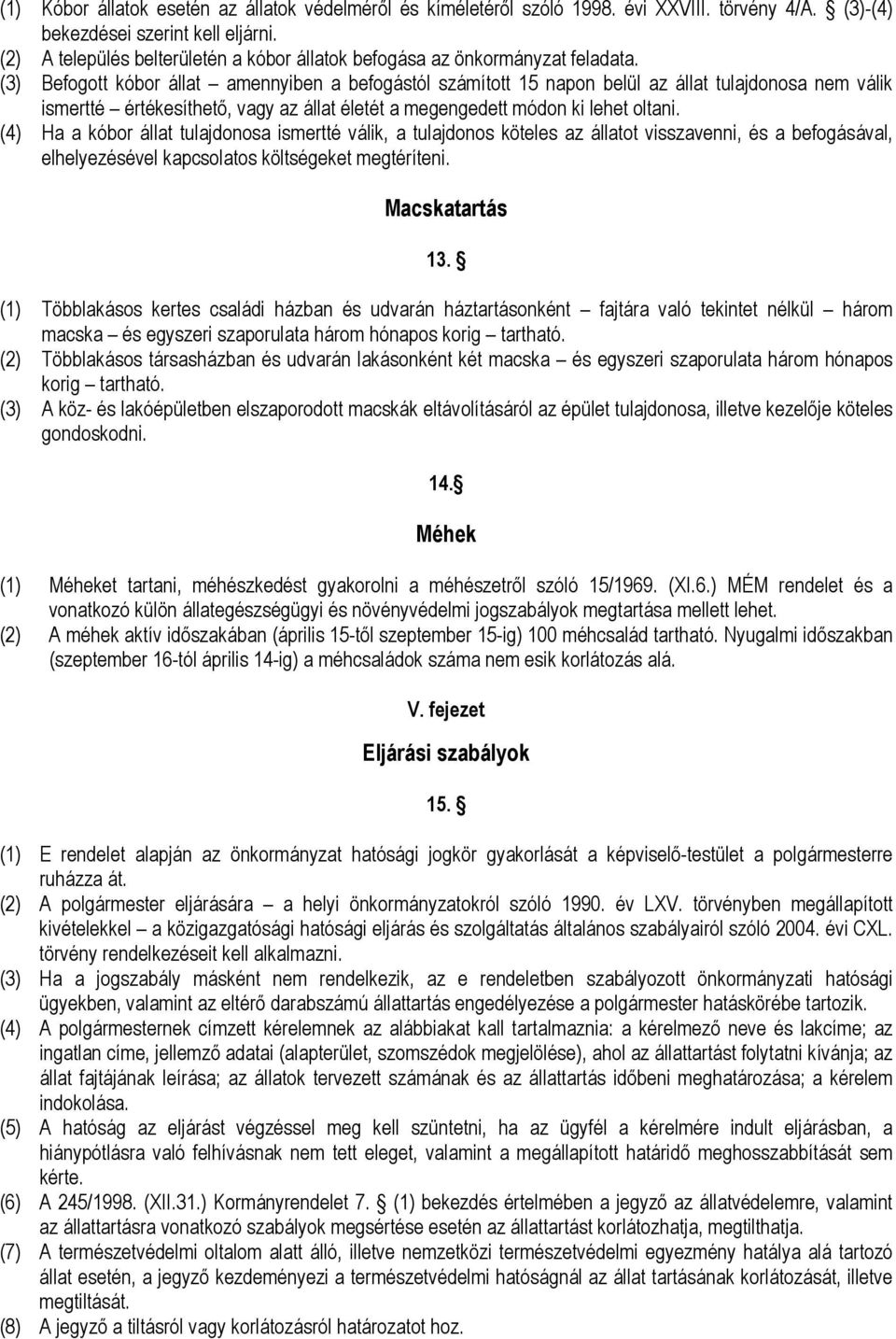 (1) Kóbor állatok esetén az állatok védelméről és kíméletéről szóló 1998. évi XXVIII. törvény 4/A. § (3)-(4) bekezdései szerint kell eljárni.
(2) A település belterületén a kóbor állatok befogása az önkormányzat feladata.
(3) Befogott kóbor állat – amennyiben a befogástól számított 15 napon belül az állat tulajdonosa nem válik ismertté – értékesíthető, vagy az állat életét a megengedett módon ki lehet oltani.
(4) Ha a kóbor állat tulajdonosa ismertté válik, a tulajdonos köteles az állatot visszavenni, és a befogásával, elhelyezésével kapcsolatos költségeket megtéríteni.

Macskatartás

13. §

(1) Többlakásos kertes családi házban és udvarán háztartásonként – fajtára való tekintet nélkül – három macska – és egyszeri szaporulata három hónapos korig – tartható.
(2) Többlakásos társasházban és udvarán lakásonként két macska – és egyszeri szaporulata három hónapos korig – tartható.
(3) A köz- és lakóépületben elszaporodott macskák eltávolításáról az épület tulajdonosa, illetve kezelője köteles gondoskodni.

14.§

Méhek

(1) Méheket tartani, méhészkedést gyakorolni a méhészetről szóló 15/1969. (XI.6.) MÉM rendelet és a vonatkozó külön állategészségügyi és növényvédelmi jogszabályok megtartása mellett lehet.
(2) A méhek aktív időszakában (április 15-től szeptember 15-ig) 100 méhcsalád tartható. Nyugalmi időszakban (szeptember 16-tól április 14-ig) a méhcsaládok száma nem esik korlátozás alá.

V. fejezet

Eljárási szabályok

15. §

(1) E rendelet alapján az önkormányzat hatósági jogkör gyakorlását a képviselő-testület a polgármesterre ruházza át.
(2) A polgármester eljárására – a helyi önkormányzatokról szóló 1990. év LXV. törvényben megállapított kivételekkel – a közigazgatósági hatósági eljárás és szolgáltatás általános szabályairól szóló 2004. évi CXL. törvény rendelkezéseit kell alkalmazni.
(3) Ha a jogszabály másként nem rendelkezik, az e rendeletben szabályozott önkormányzati hatósági ügyekben, valamint az eltérő darabszámú állattartás engedélyezése a polgármester hatáskörébe tartozik.
(4) A polgármesternek címzett kérelemnek az alábbiakat kall tartalmaznia: a kérelmező neve és lakcíme; az ingatlan címe, jellemző adatai (alapterület, szomszédok megjelölése), ahol az állattartást folytatni kívánja; az állat fajtájának leírása; az állatok tervezett számának és az állattartás időbeni meghatározása; a kérelem indokolása.
(5) A hatóság az eljárást végzéssel meg kell szüntetni, ha az ügyfél a kérelmére indult eljárásban, a hiánypótlásra való felhívásnak nem tett eleget, valamint a megállapított határidő meghosszabbítását sem kérte.
(6) A 245/1998. (XII.31.) Kormányrendelet 7. § (1) bekezdés értelmében a jegyző az állatvédelemre, valamint az állattartásra vonatkozó szabályok megsértése esetén az állattartást korlátozhatja, megtilthatja.
(7) A természetvédelmi oltalom alatt álló, illetve nemzetközi természetvédelmi egyezmény hatálya alá tartozó állat esetén, a jegyző kezdeményezi a természetvédelmi hatóságnál az állat tartásának korlátozását, illetve megtiltását.
(8) A jegyző a tiltásról vagy korlátozásról határozatot hoz.